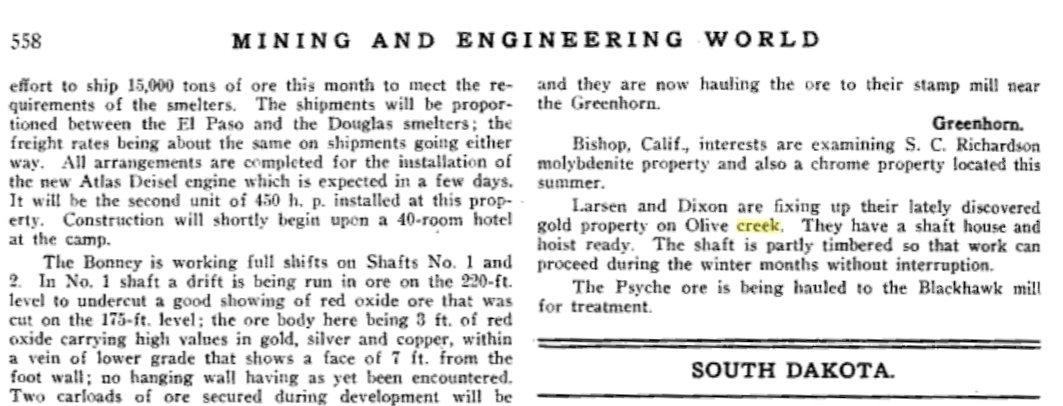 558 MINING AND ENGINEERING WORLD

effort to ship 15,000 tons of ore this month to meet the requirements of the smelters. The shipments will be proportioned between the El Paso and the Douglas smelters; the freight rates being about the same on shipments going either way. All arrangements are completed for the installation of the new Atlas Deisel engine which is expected in a few days. It will be the second unit of 450 h. p. installed at this property. Construction will shortly begin upon a 40-room hotel at the camp.

The Bonney is working full shifts on Shafts No. 1 and 2. In No. 1 shaft a drift is being run in ore on the 220-ft. level to undercut a good showing of red oxide ore that was cut on the 175-ft. level; the ore body here being 3 ft. of red oxide carrying high values in gold, silver and copper, within a vein of lower grade that shows a face of 7 ft. from the foot wall; no hanging wall having as yet been encountered. Two carloads of ore secured during development will be

and they are now hauling the ore to their stamp mill near the Greenhorn.

Greenhorn.

Bishop, Calif., interests are examining S. C. Richardson molybdenite property and also a chrome property located this summer.

Larsen and Dixon are fixing up their lately discovered gold property on Olive creek. They have a shaft house and hoist ready. The shaft is partly timbered so that work can proceed during the winter months without interruption.

The Psyche ore is being hauled to the Blackhawk mill for treatment.

SOUTH DAKOTA.